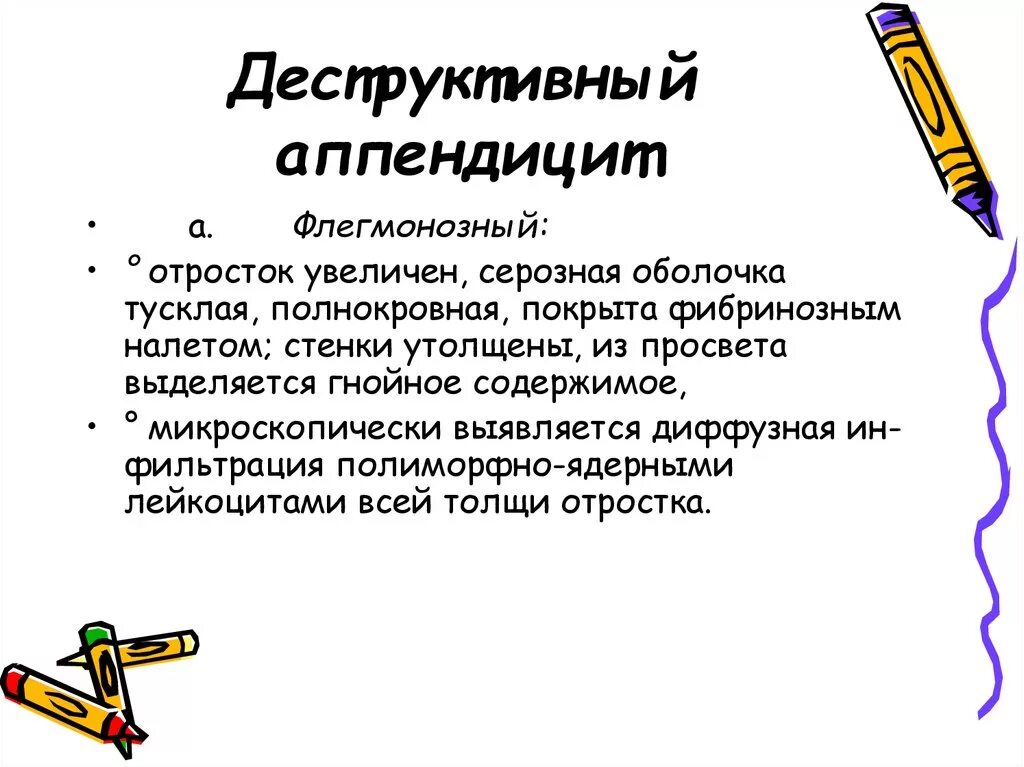 Деструктивный аппендицит

• а. Флегмонозный:

• ° отросток увеличен, серозная оболочка тусклая, полнокровная, покрыта фибринозным налетом; стенки утолщены, из просвета выделяется гнойное содержимое,

• ° микроскопически выявляется диффузная инфильтрация полиморфно-ядерными лейкоцитами всей толщи отростка.